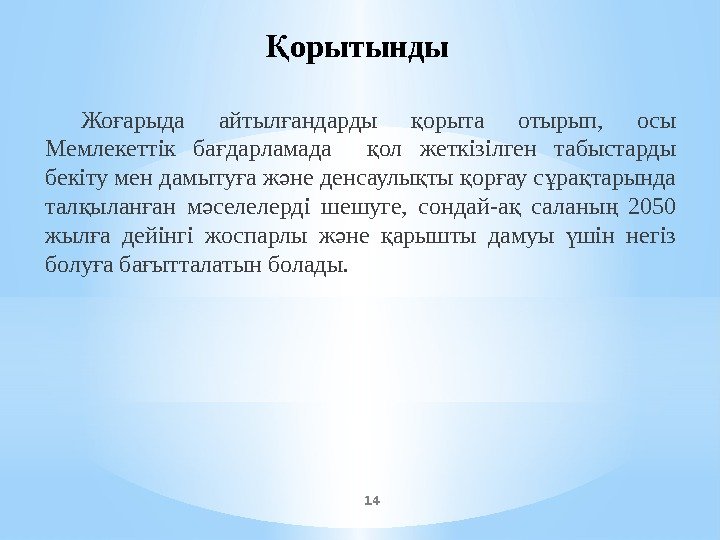 Қорытынды

Жоғарыда айтылғандарды қорыта отырып, осы Мемлекеттік бағдарламада қол жеткізілген табыстарды бекіту мен дамытуға және денсаулықты қорғау сұрақтарында талқыланған мәселелерді шешуге, сондай-ақ саланың 2050 жылға дейінгі жоспарлы және қарышты дамуы үшін негіз болуға бағытталатын болады.

14